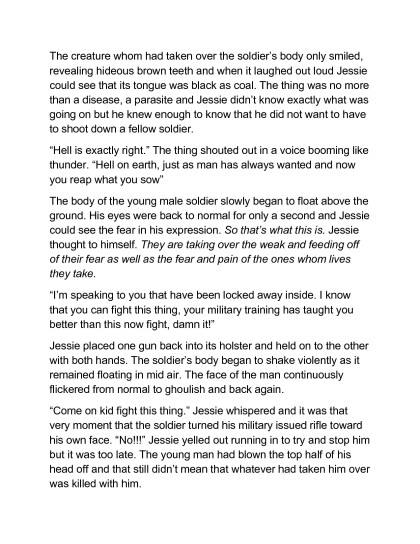 The creature whom had taken over the soldier's body only smiled, revealing hideous brown teeth and when it laughed out loud Jessie could see that its tongue was black as coal. The thing was no more than a disease, a parasite and Jessie didn't know exactly what was going on but he knew enough to know that he did not want to have to shoot down a fellow soldier.

"Hell is exactly right." The thing shouted out in a voice booming like thunder. "Hell on earth, just as man has always wanted and now you reap what you sow"

The body of the young male soldier slowly began to float above the ground. His eyes were back to normal for only a second and Jessie could see the fear in his expression. So that's what this is. Jessie thought to himself. They are taking over the weak and feeding off of their fear as well as the fear and pain of the ones whom lives they take.

"I'm speaking to you that have been locked away inside. I know that you can fight this thing, your military training has taught you better than this now fight, damn it!"

Jessie placed one gun back into its holster and held on to the other with both hands. The soldier's body began to shake violently as it remained floating in mid air. The face of the man continuously flickered from normal to ghoulish and back again.

"Come on kid fight this thing." Jessie whispered and it was that very moment that the soldier turned his military issued rifle toward his own face. "No!!!" Jessie yelled out running in to try and stop him but it was too late. The young man had blown the top half of his head off and that still didn't mean that whatever had taken him over was killed with him.